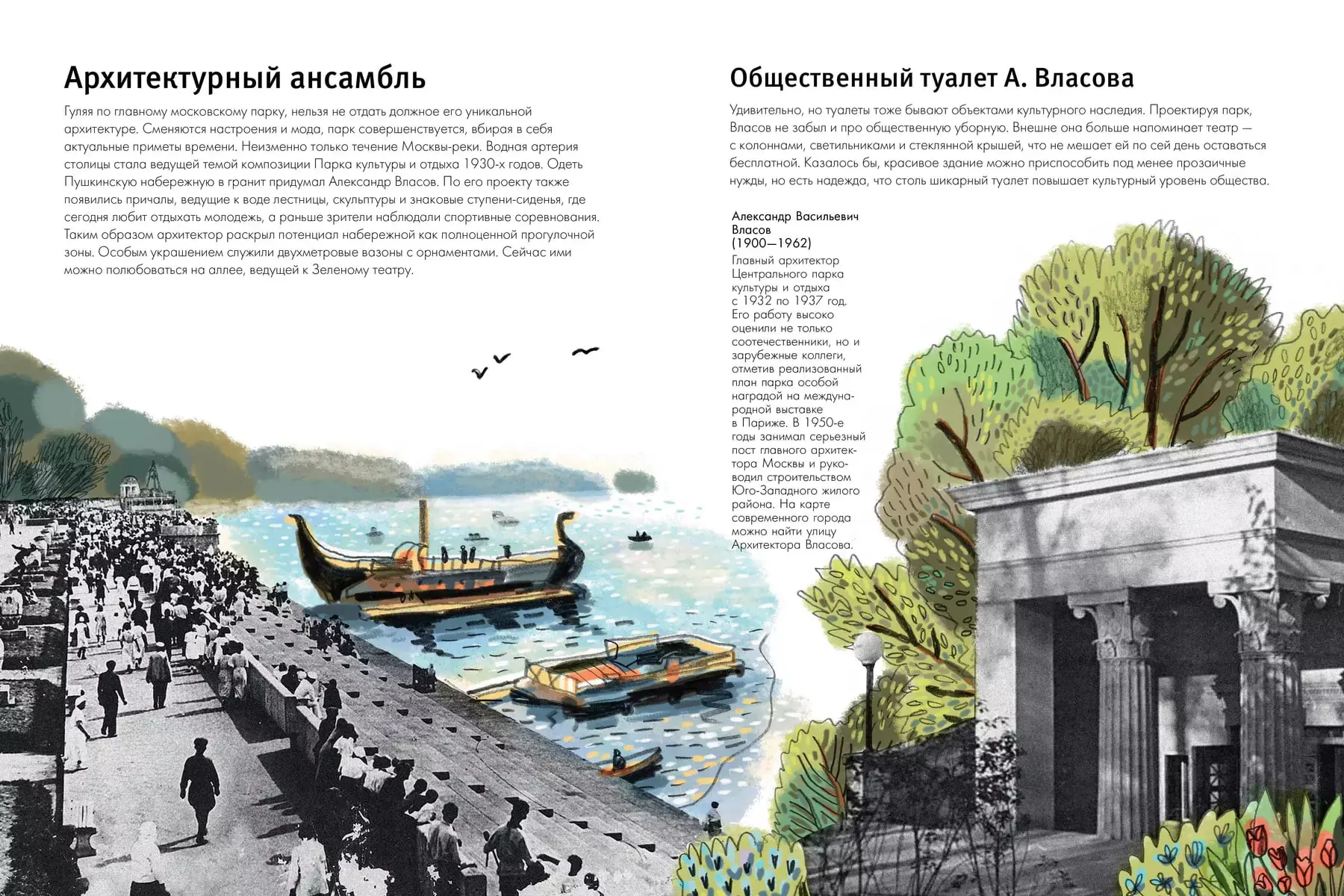 Архитектурный ансамбль

Гуляя по главному московскому парку, нельзя не отдать должное его уникальной архитектуре. Сменяются настроения и мода, парк совершенствуется, вбирая в себя актуальные приметы времени. Неизменно только течение Москвы-реки. Водная артерия столицы стала ведущей темой композиции Парка культуры и отдыха 1930-х годов. Одеть Пушкинскую набережную в гранит придумал Александр Власов. По его проекту также появились причалы, ведущие к воде лестницы, скульптуры и знаковые ступени-сиденья, где сегодня любит отдыхать молодежь, а раньше зрители наблюдали спортивные соревнования. Таким образом архитектор раскрыл потенциал набережной как полноценной прогулочной зоны. Особым украшением служили двухметровые вазоны с орнаментами. Сейчас ими можно полюбоваться на аллее, ведущей к Зеленому театру.

Общественный туалет А. Власова

Удивительно, но туалеты тоже бывают объектами культурного наследия. Проектируя парк, Власов не забыл и про общественную уборную. Внешне она больше напоминает театр — с колоннами, светильниками и стеклянной крышей, что не мешает ей по сей день оставаться бесплатной. Казалось бы, красивое здание можно приспособить под менее прозаичные нужды, но есть надежда, что столь шикарный туалет повышает культурный уровень общества.

Александр Васильевич Власов (1900—1962)
Главный архитектор Центрального парка культуры и отдыха с 1932 по 1937 год. Его работу высоко оценили не только соотечественники, но и зарубежные коллеги, отметив реализованный план парка особой наградой на международной выставке в Париже. В 1950-е годы занимал серьезный пост главного архитектора Москвы и руководил строительством Юго-Западного жилого района. На карте современного города можно найти улицу Архитектора Власова.